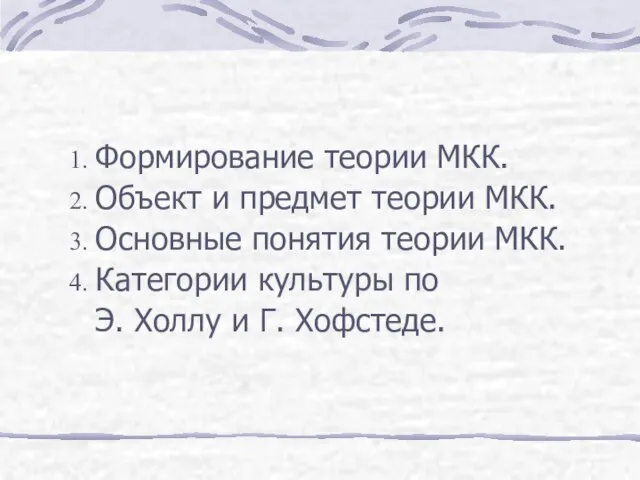 1. Формирование теории МКК.
2. Объект и предмет теории МКК.
3. Основные понятия теории МКК.
4. Категории культуры по Э. Холлу и Г. Хофстеде.